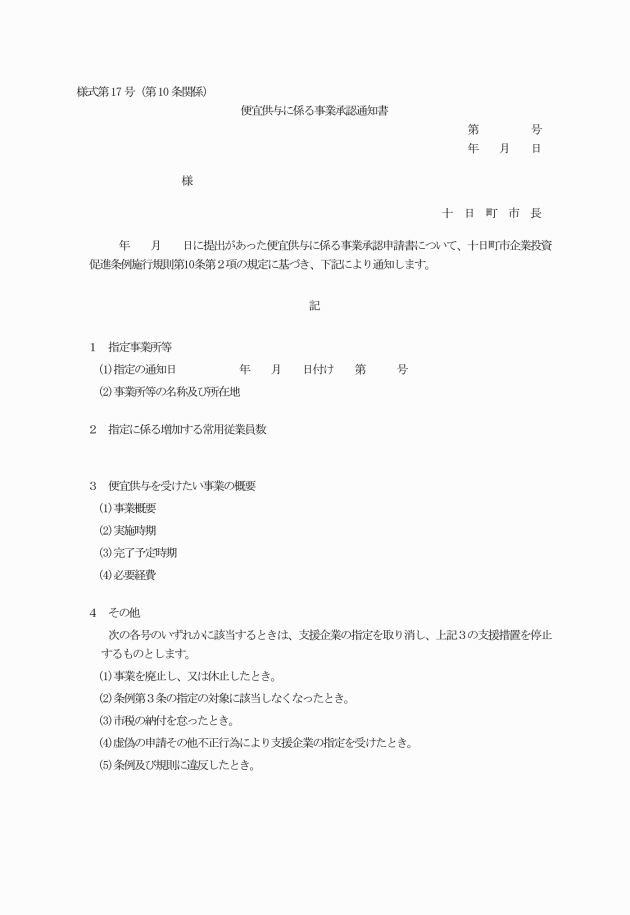 様式第17号（第10条関係）

便宜供与に係る事業承認通知書

第　　　号
年　月　日

様

十　日　町　市　長

年　月　日に提出があった便宜供与に係る事業承認申請書について、十日町市企業投資促進条例施行規則第10条第２項の規定に基づき、下記により通知します。

記

1　指定事業所等
⑴ 指定の通知日　　年　月　日付け　第　号
⑵ 事業所等の名称及び所在地

2　指定に係る増加する常用従業員数

3　便宜供与を受けたい事業の概要
⑴ 事業概要
⑵ 実施時期
⑶ 完了予定時期
⑷ 必要経費

4　その他
次の各号のいずれかに該当するときは、支援企業の指定を取り消し、上記３の支援措置を停止するものとします。
⑴ 事業を廃止し、又は休止したとき。
⑵ 条例第３条の指定の対象に該当しなくなったとき。
⑶ 市税の納付を怠ったとき。
⑷ 虚偽の申請その他不正行為により支援企業の指定を受けたとき。
⑸ 条例及び規則に違反したとき。